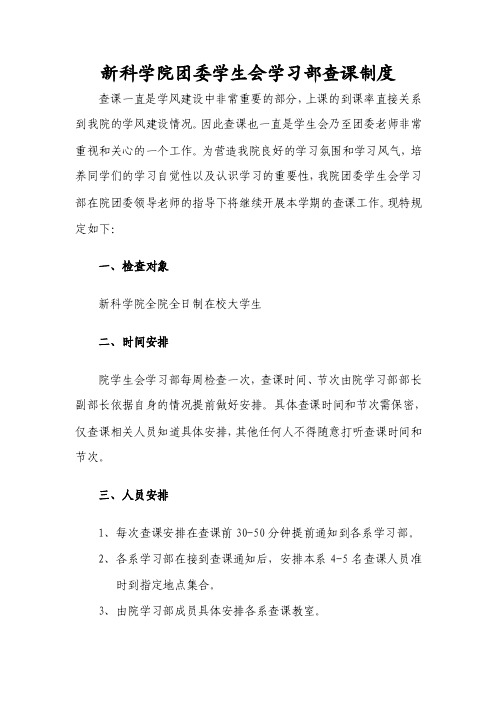 新科学院团委学生会学习部查课制度

查课一直是学风建设中非常重要的部分，上课的到课率直接关系到我院的学风建设情况。因此查课也一直是学生会乃至团委老师非常重视和关心的一个工作。为营造我院良好的学习氛围和学习风气，培养同学们的学习自觉性以及认识学习的重要性，我院团委学生会学习部在院团委领导老师的指导下将继续开展本学期的查课工作。现特规定如下：

一、检查对象

新科学院全院全日制在校大学生

二、时间安排

院学生会学习部每周检查一次，查课时间、节次由院学习部部长副部长依据自身的情况提前做好安排。具体查课时间和节次需保密，仅查课相关人员知道具体安排，其他任何人不得随意打听查课时间和节次。

三、人员安排

1、每次查课安排在查课前 30-50 分钟提前通知到各系学习部。

2、各系学习部在接到查课通知后，安排本系 4-5 名查课人员准时到指定地点集合。

3、由院学习部成员具体安排各系查课教室。